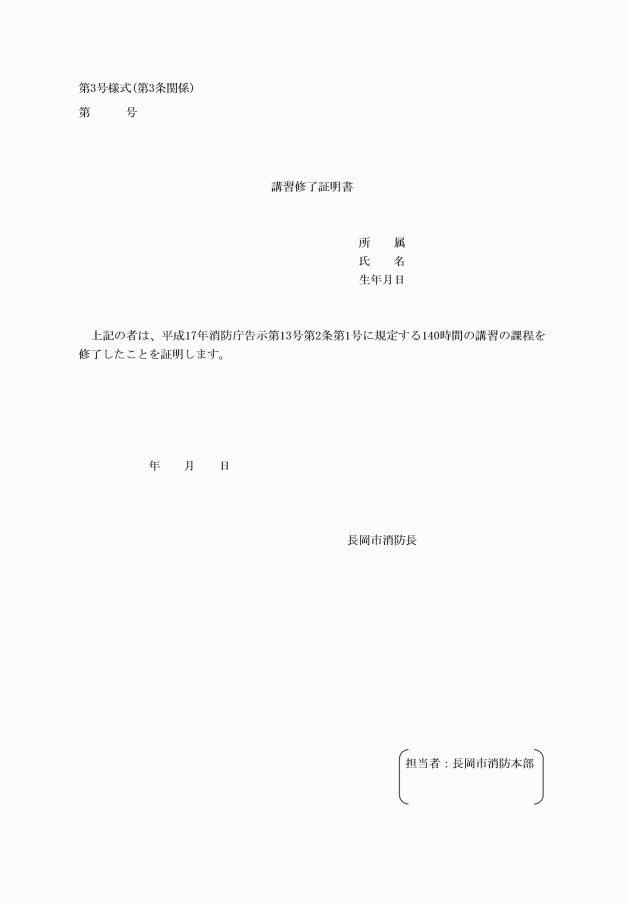 第3号様式(第3条関係)

第 号

講習修了証明書

所 属
氏 名
生年月日

上記の者は、平成17年消防庁告示第13号第2条第1号に規定する140時間の講習の課程を修了したことを証明します。

年 月 日

長岡市消防長

担当者:長岡市消防本部